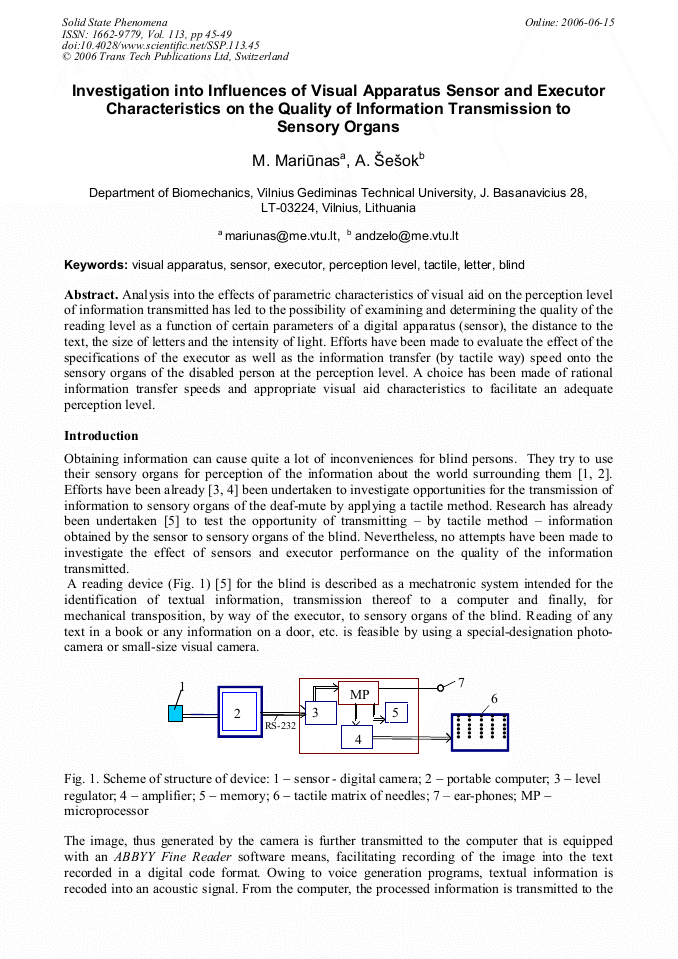 Solid State Phenomena
ISSN: 1662-9779, Vol. 113, pp 45-49
doi:10.4028/www.scientific.net/SSP.113.45
© 2006 Trans Tech Publications Ltd, Switzerland

Online: 2006-06-15

Investigation into Influences of Visual Apparatus Sensor and Executor Characteristics on the Quality of Information Transmission to Sensory Organs

M. Mariūnas$^a$, A. Šešok$^b$

Department of Biomechanics, Vilnius Gediminas Technical University, J. Basanavicius 28, LT-03224, Vilnius, Lithuania

$^a$ mariunas@me.vtu.lt, $^b$ andzelo@me.vtu.lt

Keywords: visual apparatus, sensor, executor, perception level, tactile, letter, blind

Abstract. Analysis into the effects of parametric characteristics of visual aid on the perception level of information transmitted has led to the possibility of examining and determining the quality of the reading level as a function of certain parameters of a digital apparatus (sensor), the distance to the text, the size of letters and the intensity of light. Efforts have been made to evaluate the effect of the specifications of the executor as well as the information transfer (by tactile way) speed onto the sensory organs of the disabled person at the perception level. A choice has been made of rational information transfer speeds and appropriate visual aid characteristics to facilitate an adequate perception level.

Introduction

Obtaining information can cause quite a lot of inconveniences for blind persons. They try to use their sensory organs for perception of the information about the world surrounding them [1, 2]. Efforts have been already [3, 4] been undertaken to investigate opportunities for the transmission of information to sensory organs of the deaf-mute by applying a tactile method. Research has already been undertaken [5] to test the opportunity of transmitting – by tactile method – information obtained by the sensor to sensory organs of the blind. Nevertheless, no attempts have been made to investigate the effect of sensors and executor performance on the quality of the information transmitted.
A reading device (Fig. 1) [5] for the blind is described as a mechatronic system intended for the identification of textual information, transmission thereof to a computer and finally, for mechanical transposition, by way of the executor, to sensory organs of the blind. Reading of any text in a book or any information on a door, etc. is feasible by using a special-designation photo-camera or small-size visual camera.

1
2
RS-232
3
MP
5
4
7
6

Fig. 1. Scheme of structure of device: 1 – sensor - digital camera; 2 – portable computer; 3 – level regulator; 4 – amplifier; 5 – memory; 6 – tactile matrix of needles; 7 – ear-phones; MP – microprocessor

The image, thus generated by the camera is further transmitted to the computer that is equipped with an ABBYY Fine Reader software means, facilitating recording of the image into the text recorded in a digital code format. Owing to voice generation programs, textual information is recoded into an acoustic signal. From the computer, the processed information is transmitted to the